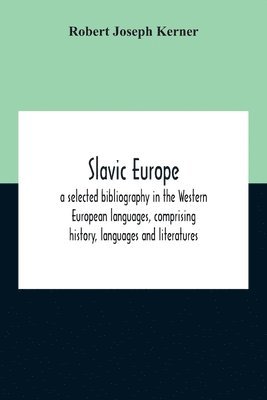 Robert Joseph Kerner

Slavic Europe

a selected bibliography in the Western European languages, comprising history, languages and literatures